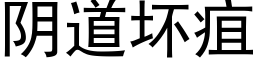 阴道坏疽